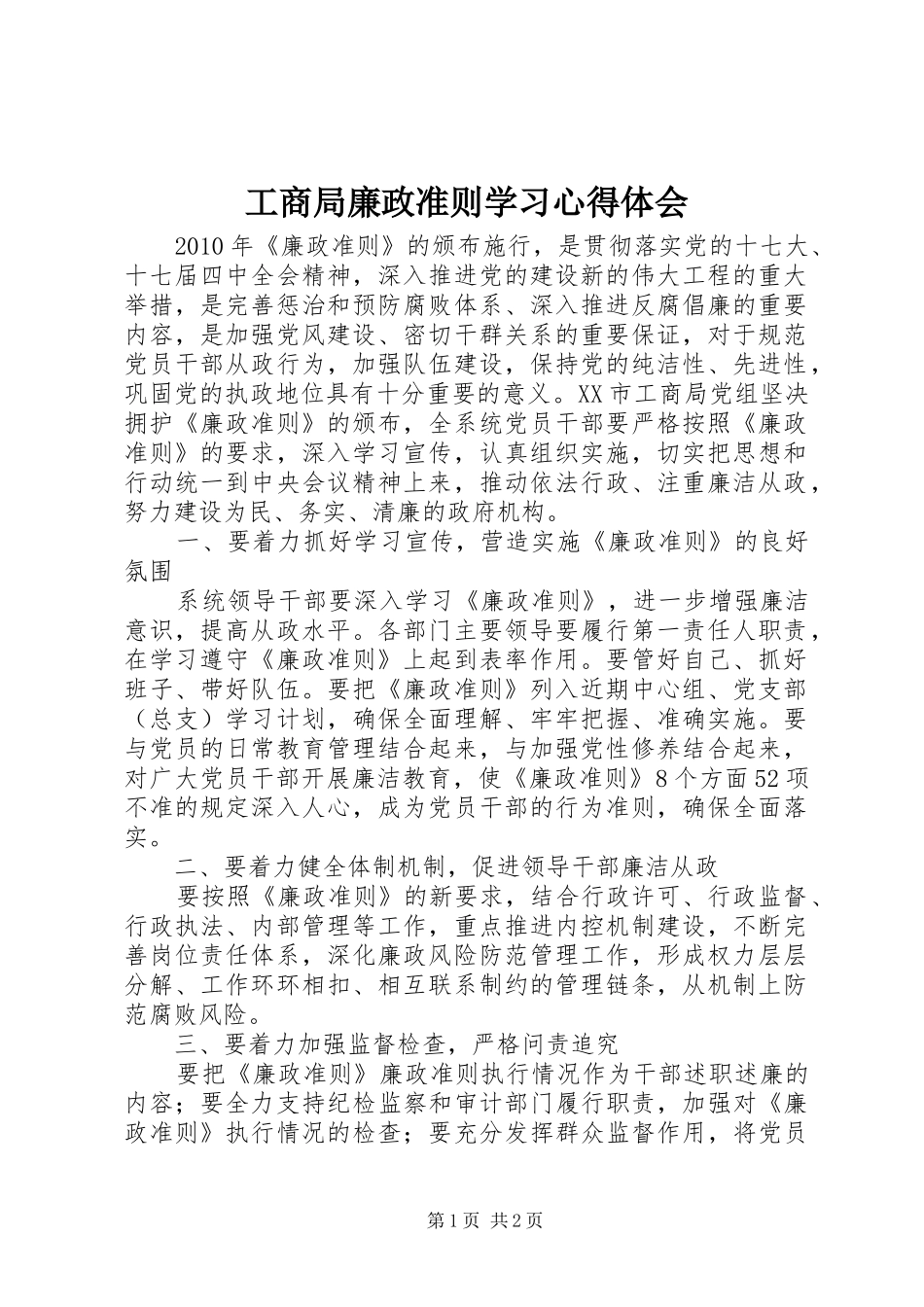 工商局廉政准则学习心得体会

2010年《廉政准则》的颁布施行，是贯彻落实党的十七大、十七届四中全会精神，深入推进党的建设新的伟大工程的重大举措，是完善惩治和预防腐败体系、深入推进反腐倡廉的重要内容，是加强党风建设、密切干群关系的重要保证，对于规范党员干部从政行为，加强队伍建设，保持党的纯洁性、先进性，巩固党的执政地位具有十分重要的意义。XX市工商局党组坚决拥护《廉政准则》的颁布，全系统党员干部要严格按照《廉政准则》的要求，深入学习宣传，认真组织实施，切实把思想和行动统一到中央会议精神上来，推动依法行政、注重廉洁从政，努力建设为民、务实、清廉的政府机构。

一、要着力抓好学习宣传，营造实施《廉政准则》的良好氛围

系统领导干部要深入学习《廉政准则》，进一步增强廉洁意识，提高从政水平。各部门主要领导要履行第一责任人职责，在学习遵守《廉政准则》上起到表率作用。要管好自己、抓好班子、带好队伍。要把《廉政准则》列入近期中心组、党支部（总支）学习计划，确保全面理解、牢牢把握、准确实施。要与党员的日常教育管理结合起来，与加强党性修养结合起来，对广大党员干部开展廉洁教育，使《廉政准则》8个方面52项不准的规定深入人心，成为党员干部的行为准则，确保全面落实。

二、要着力健全体制机制，促进领导干部廉洁从政

要按照《廉政准则》的新要求，结合行政许可、行政监督、行政执法、内部管理等工作，重点推进内控机制建设，不断完善岗位责任体系，深化廉政风险防范管理工作，形成权力层层分解、工作环环相扣、相互联系制约的管理链条，从机制上防范腐败风险。

三、要着力加强监督检查，严格问责追究

要把《廉政准则》廉政准则执行情况作为干部述职述廉的内容；要全力支持纪检监察和审计部门履行职责，加强对《廉政准则》执行情况的检查；要充分发挥群众监督作用，将党员

第1页 共2页